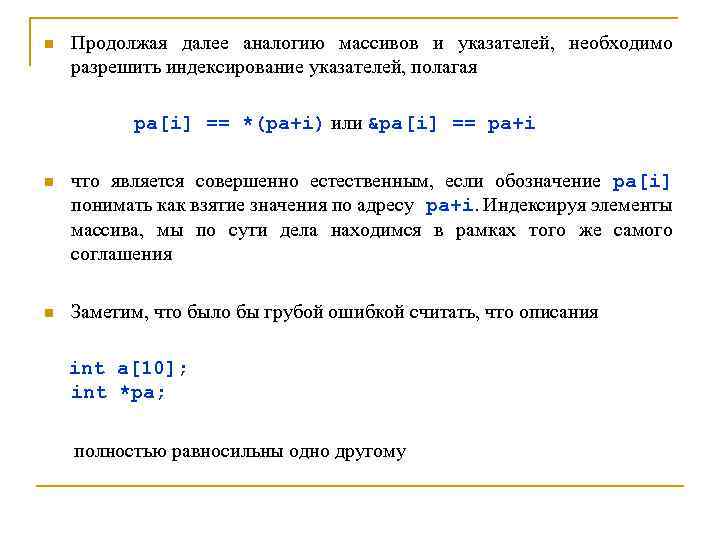 Продолжая далее аналогию массивов и указателей, необходимо разрешить индексирование указателей, полагая

pa[i] == *(pa+i) или &pa[i] == pa+i

что является совершенно естественным, если обозначение pa[i] понимать как взятие значения по адресу pa+i. Индексируя элементы массива, мы по сути дела находимся в рамках того же самого соглашения

Заметим, что было бы грубой ошибкой считать, что описания

int a[10];
int *pa;

полностью равносильны одно другому